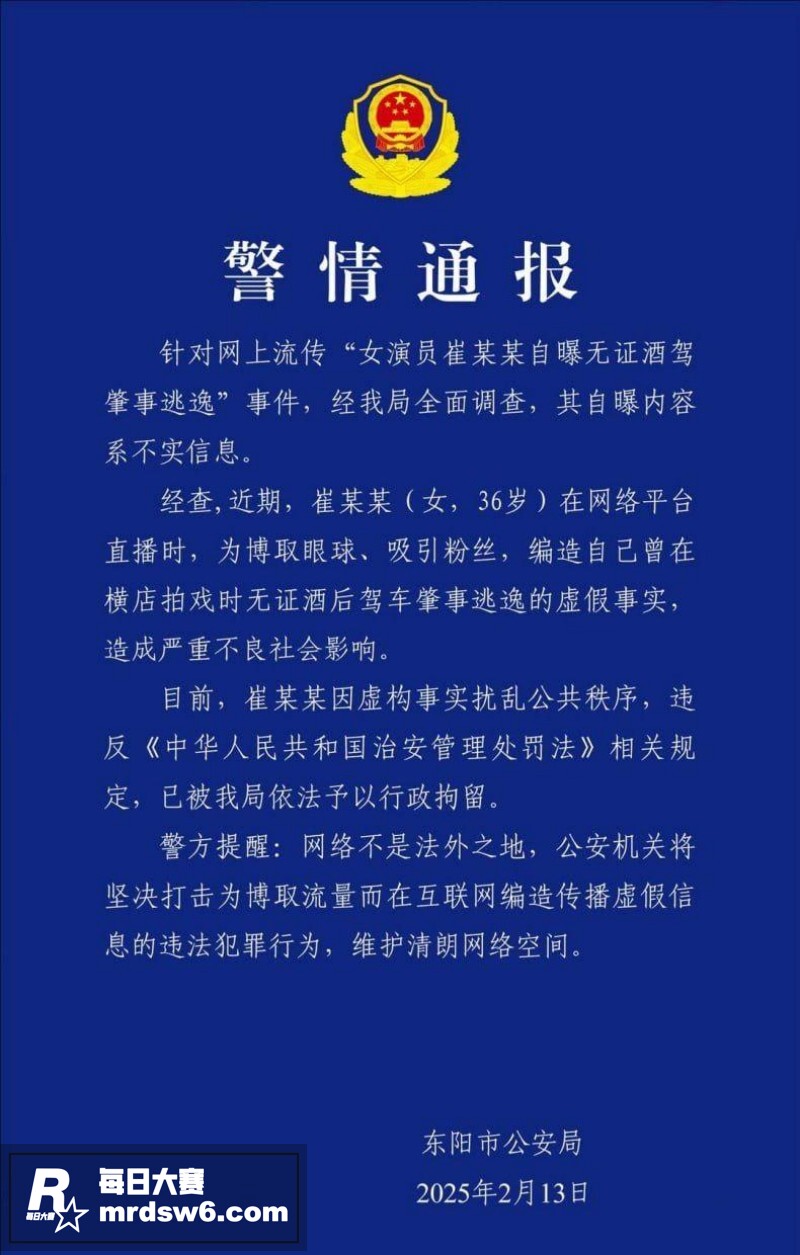 警情通报

针对网上流传“女演员崔某某自曝无证酒驾肇事逃逸”事件，经我局全面调查，其自曝内容系不实信息。

经查,近期，崔某某（女，36岁）在网络平台直播时，为博取眼球、吸引粉丝，编造自己曾在横店拍戏时无证酒后驾车肇事逃逸的虚假事实，造成严重不良社会影响。

目前，崔某某因虚构事实扰乱公共秩序，违反《中华人民共和国治安管理处罚法》相关规定，已被我局依法予以行政拘留。

警方提醒：网络不是法外之地，公安机关将坚决打击为博取流量而在互联网编造传播虚假信息的违法犯罪行为，维护清朗网络空间。

东阳市公安局
2025年2月13日

R 每日大赛
每日大赛
mrdsw6.com